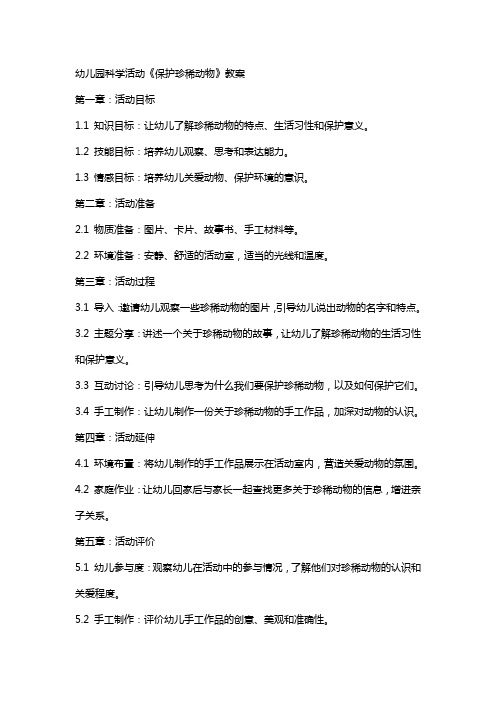 幼儿园科学活动《保护珍稀动物》教案

第一章：活动目标

1.1 知识目标：让幼儿了解珍稀动物的特点、生活习性和保护意义。

1.2 技能目标：培养幼儿观察、思考和表达能力。

1.3 情感目标：培养幼儿关爱动物、保护环境的意识。

第二章：活动准备

2.1 物质准备：图片、卡片、故事书、手工材料等。

2.2 环境准备：安静、舒适的活动室，适当的光线和温度。

第三章：活动过程

3.1 导入：邀请幼儿观察一些珍稀动物的图片，引导幼儿说出动物的名字和特点。

3.2 主题分享：讲述一个关于珍稀动物的故事，让幼儿了解珍稀动物的生活习性和保护意义。

3.3 互动讨论：引导幼儿思考为什么我们要保护珍稀动物，以及如何保护它们。

3.4 手工制作：让幼儿制作一份关于珍稀动物的手工作品，加深对动物的认识。

第四章：活动延伸

4.1 环境布置：将幼儿制作的手工作品展示在活动室内，营造关爱动物的氛围。

4.2 家庭作业：让幼儿回家后与家长一起查找更多关于珍稀动物的信息，增进亲子关系。

第五章：活动评价

5.1 幼儿参与度：观察幼儿在活动中的参与情况，了解他们对珍稀动物的认识和关爱程度。

5.2 手工制作：评价幼儿手工作品的创意、美观和准确性。